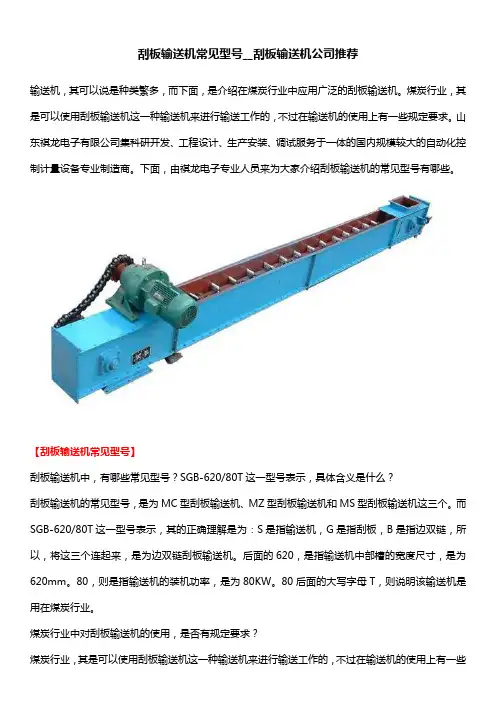 刮板输送机常见型号__刮板输送机公司推荐

输送机，其可以说是种类繁多，而下面，是介绍在煤炭行业中应用广泛的刮板输送机。煤炭行业，其是可以使用刮板输送机这一种输送机来进行输送工作的，不过在输送机的使用上有一些规定要求。山东祺龙电子有限公司集科研开发、工程设计、生产安装、调试服务于一体的国内规模较大的自动化控制计量设备专业制造商。下面，由祺龙电子专业人员来为大家介绍刮板输送机的常见型号有哪些。

【刮板输送机常见型号】

刮板输送机中，有哪些常见型号？SGB-620/80T 这一型号表示，具体含义是什么？

刮板输送机的常见型号，是为 MC 型刮板输送机、MZ 型刮板输送机和 MS 型刮板输送机这三个。而 SGB-620/80T 这一型号表示，其的正确理解是为：S 是指输送机，G 是指刮板，B 是指边双链，所以，将这三个连起来，是为边双链刮板输送机。后面的 620，是指输送机中部槽的宽度尺寸，是为 620mm。80，则是指输送机的装机功率，是为 80KW。80 后面的大写字母 T，则说明该输送机是用在煤炭行业。

煤炭行业中对刮板输送机的使用，是否有规定要求？

煤炭行业，其是可以使用刮板输送机这一种输送机来进行输送工作的，不过在输送机的使用上有一些